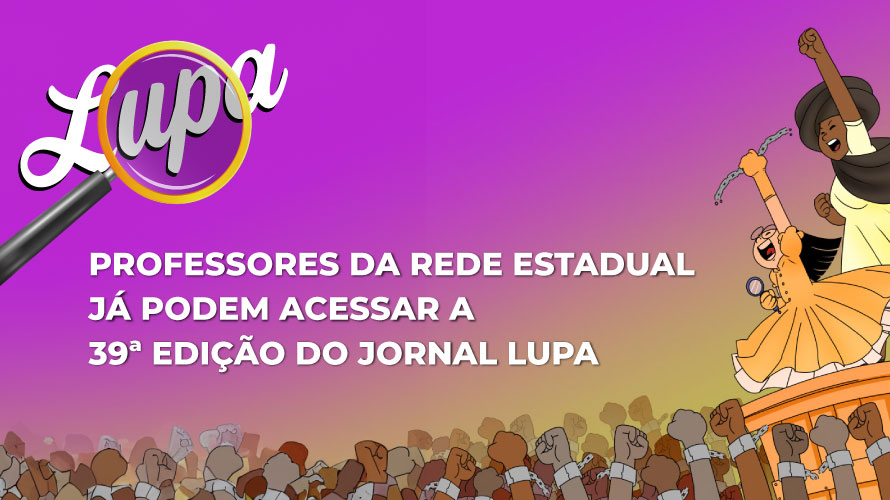 Lupa

PROFESSORES DA REDE ESTADUAL JÁ PODEM ACESSAR A 39ª EDIÇÃO DO JORNAL LUPA